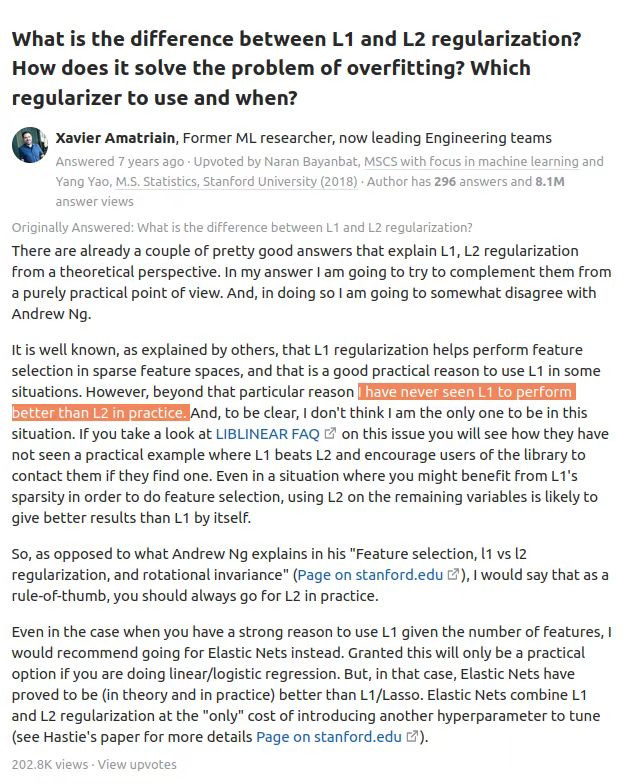 What is the difference between L1 and L2 regularization? How does it solve the problem of overfitting? Which regularizer to use and when?

Xavier Amatriain, Former ML researcher, now leading Engineering teams
Answered 7 years ago · Upvoted by Naran Bayanbat, MSCS with focus in machine learning and Yang Yao, M.S. Statistics, Stanford University (2018) · Author has 296 answers and 8.1M answer views

Originally Answered: What is the difference between L1 and L2 regularization?
There are already a couple of pretty good answers that explain L1, L2 regularization from a theoretical perspective. In my answer I am going to try to complement them from a purely practical point of view. And, in doing so I am going to somewhat disagree with Andrew Ng.

It is well known, as explained by others, that L1 regularization helps perform feature selection in sparse feature spaces, and that is a good practical reason to use L1 in some situations. However, beyond that particular reason I have never seen L1 to perform better than L2 in practice. And, to be clear, I don't think I am the only one to be in this situation. If you take a look at LIBLINEAR FAQ on this issue you will see how they have not seen a practical example where L1 beats L2 and encourage users of the library to contact them if they find one. Even in a situation where you might benefit from L1's sparsity in order to do feature selection, using L2 on the remaining variables is likely to give better results than L1 by itself.

So, as opposed to what Andrew Ng explains in his "Feature selection, l1 vs l2 regularization, and rotational invariance" (Page on stanford.edu), I would say that as a rule-of-thumb, you should always go for L2 in practice.

Even in the case when you have a strong reason to use L1 given the number of features, I would recommend going for Elastic Nets instead. Granted this will only be a practical option if you are doing linear/logistic regression. But, in that case, Elastic Nets have proved to be (in theory and in practice) better than L1/Lasso. Elastic Nets combine L1 and L2 regularization at the "only" cost of introducing another hyperparameter to tune (see Hastie's paper for more details Page on stanford.edu).

202.8K views · View upvotes